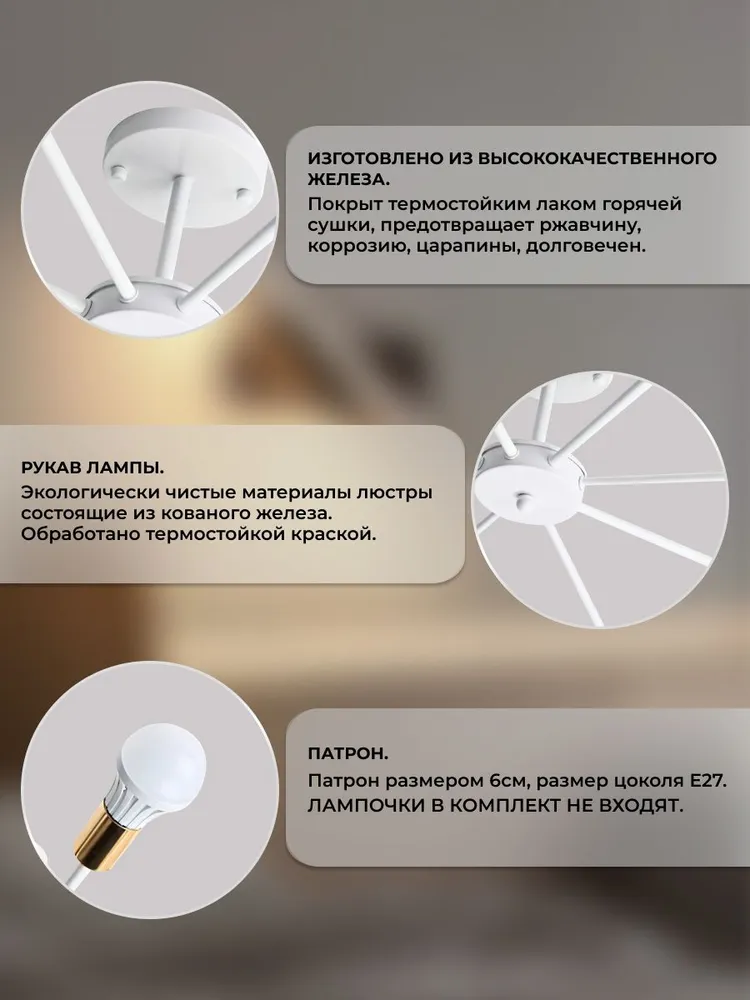 ИЗГОТОВЛЕНО ИЗ ВЫСОКОКАЧЕСТВЕННОГО ЖЕЛЕЗА.

Покрыт термостойким лаком горячей сушки, предотвращает ржавчину, коррозию, царапины, долговечен.

РУКАВ ЛАМПЫ.

Экологически чистые материалы люстры состоящие из кованого железа. Обработано термостойкой краской.

ПАТРОН.

Патрон размером 6см, размер цоколя E27. ЛАМПОЧКИ В КОМПЛЕКТ НЕ ВХОДЯТ.